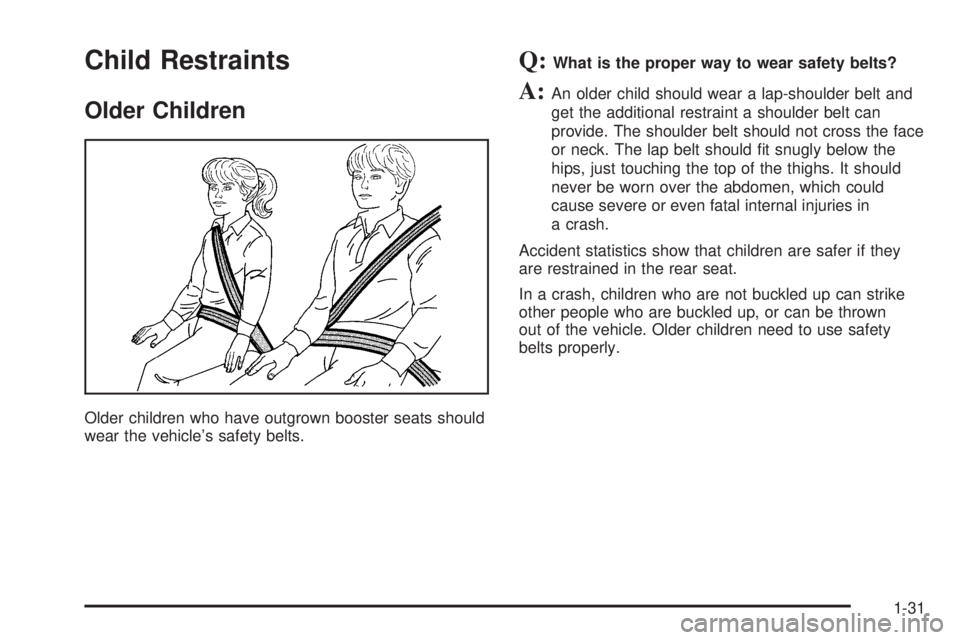 Child Restraints

Older Children

Older children who have outgrown booster seats should wear the vehicle's safety belts.

Q: What is the proper way to wear safety belts?

A: An older child should wear a lap-shoulder belt and get the additional restraint a shoulder belt can provide. The shoulder belt should not cross the face or neck. The lap belt should fit snugly below the hips, just touching the top of the thighs. It should never be worn over the abdomen, which could cause severe or even fatal internal injuries in a crash.

Accident statistics show that children are safer if they are restrained in the rear seat.

In a crash, children who are not buckled up can strike other people who are buckled up, or can be thrown out of the vehicle. Older children need to use safety belts properly.

1-31

carmanualsonline.info